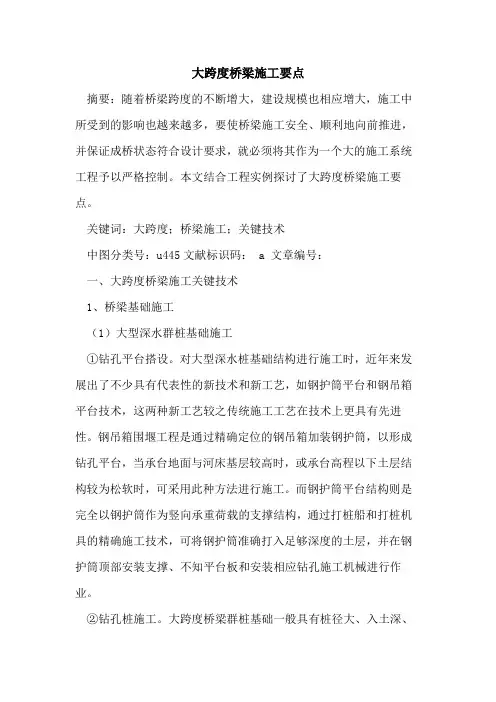 大跨度桥梁施工要点

摘要：随着桥梁跨度的不断增大，建设规模也相应增大，施工中所受到的影响也越来越多，要使桥梁施工安全、顺利地向前推进，并保证成桥状态符合设计要求，就必须将其作为一个大的施工系统工程予以严格控制。本文结合工程实例探讨了大跨度桥梁施工要点。

关键词：大跨度；桥梁施工；关键技术

中图分类号：u445 文献标识码： a 文章编号：

一、大跨度桥梁施工关键技术

1、桥梁基础施工

（1）大型深水群桩基础施工

①钻孔平台搭设。对大型深水桩基础结构进行施工时，近年来发展出了不少具有代表性的新技术和新工艺，如钢护筒平台和钢吊箱平台技术，这两种新工艺较之传统施工工艺在技术上更具有先进性。钢吊箱围堰工程是通过精确定位的钢吊箱加装钢护筒，以形成钻孔平台，当承台地面与河床基层较高时，或承台高程以下土层结构较为松软时，可采用此种方法进行施工。而钢护筒平台结构则是完全以钢护筒作为竖向承重荷载的支撑结构，通过打桩船和打桩机具的精确施工技术，可将钢护筒准确打入足够深度的土层，并在钢护筒顶部安装支撑、不知平台板和安装相应钻孔施工机械进行作业。

②钻孔桩施工。大跨度桥梁群桩基础一般具有桩径大、入土深、